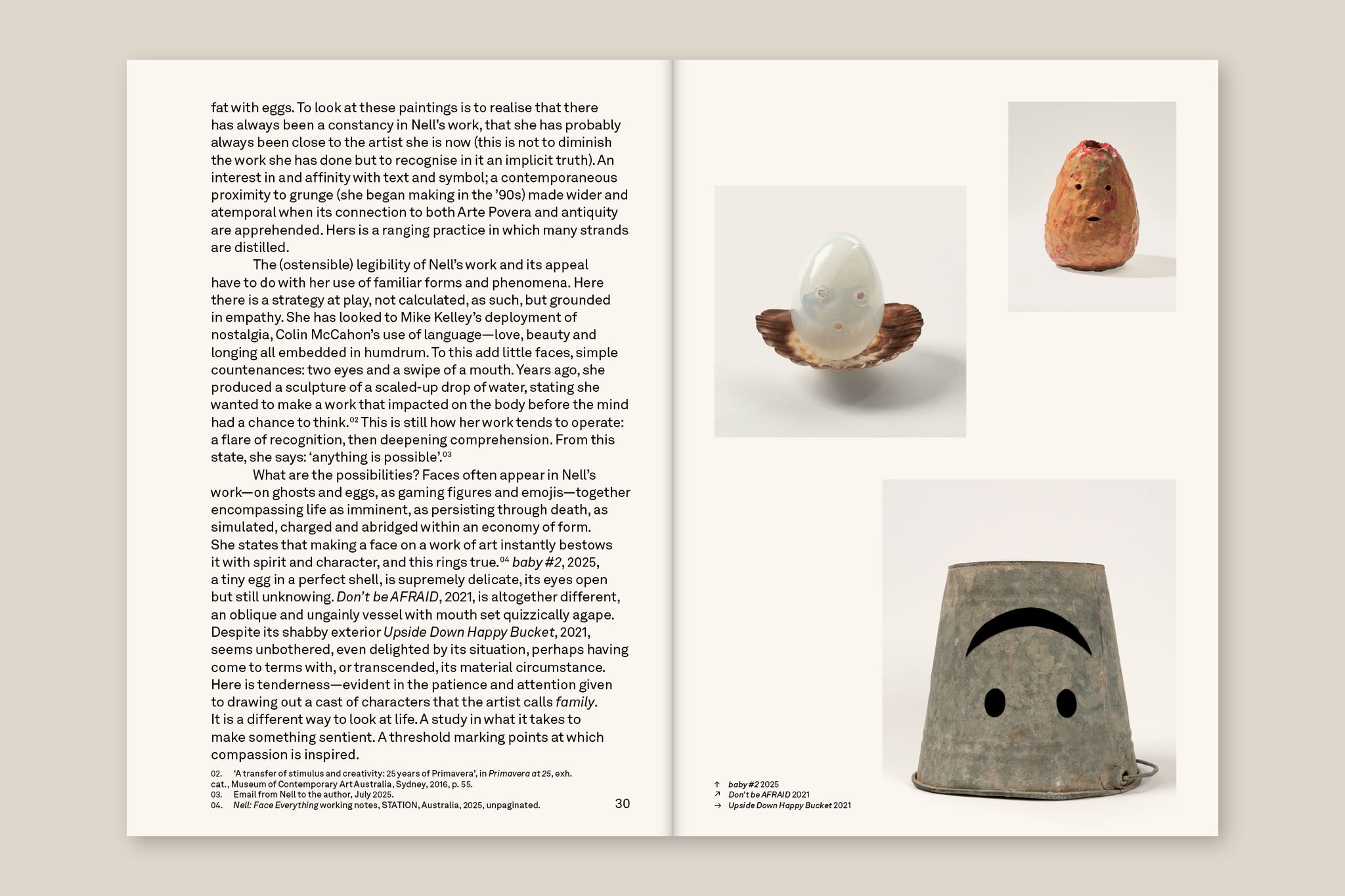 fat with eggs. To look at these paintings is to realise that there has always been a constancy in Nell's work, that she has probably always been close to the artist she is now (this is not to diminish the work she has done but to recognise in it an implicit truth). An interest in and affinity with text and symbol; a contemporaneous proximity to grunge (she began making in the '90s) made wider and atemporal when its connection to both Arte Povera and antiquity are apprehended. Hers is a ranging practice in which many strands are distilled.

The (ostensible) legibility of Nell's work and its appeal have to do with her use of familiar forms and phenomena. Here there is a strategy at play, not calculated, as such, but grounded in empathy. She has looked to Mike Kelley's deployment of nostalgia, Colin McCahon's use of language—love, beauty and longing all embedded in humdrum. To this add little faces, simple countenances: two eyes and a swipe of a mouth. Years ago, she produced a sculpture of a scaled-up drop of water, stating she wanted to make a work that impacted on the body before the mind had a chance to think.$^{02}$ This is still how her work tends to operate: a flare of recognition, then deepening comprehension. From this state, she says: 'anything is possible'.$^{03}$

What are the possibilities? Faces often appear in Nell's work—on ghosts and eggs, as gaming figures and emojis—together encompassing life as imminent, as persisting through death, as simulated, charged and abridged within an economy of form. She states that making a face on a work of art instantly bestows it with spirit and character, and this rings true.$^{04}$ baby #2, 2025, a tiny egg in a perfect shell, is supremely delicate, its eyes open but still unknowing. Don't be AFRAID, 2021, is altogether different, an oblique and ungainly vessel with mouth set quizzically agape. Despite its shabby exterior Upside Down Happy Bucket, 2021, seems unbothered, even delighted by its situation, perhaps having come to terms with, or transcended, its material circumstance. Here is tenderness—evident in the patience and attention given to drawing out a cast of characters that the artist calls family. It is a different way to look at life. A study in what it takes to make something sentient. A threshold marking points at which compassion is inspired.

02. 'A transfer of stimulus and creativity: 25 years of Primavera', in Primavera at 25, exh. cat., Museum of Contemporary Art Australia, Sydney, 2016, p. 55.
03. Email from Nell to the author, July 2025.
04. Nell: Face Everything working notes, STATION, Australia, 2025, unpaginated.

30

↑ baby #2 2025
↗ Don't be AFRAID 2021
→ Upside Down Happy Bucket 2021